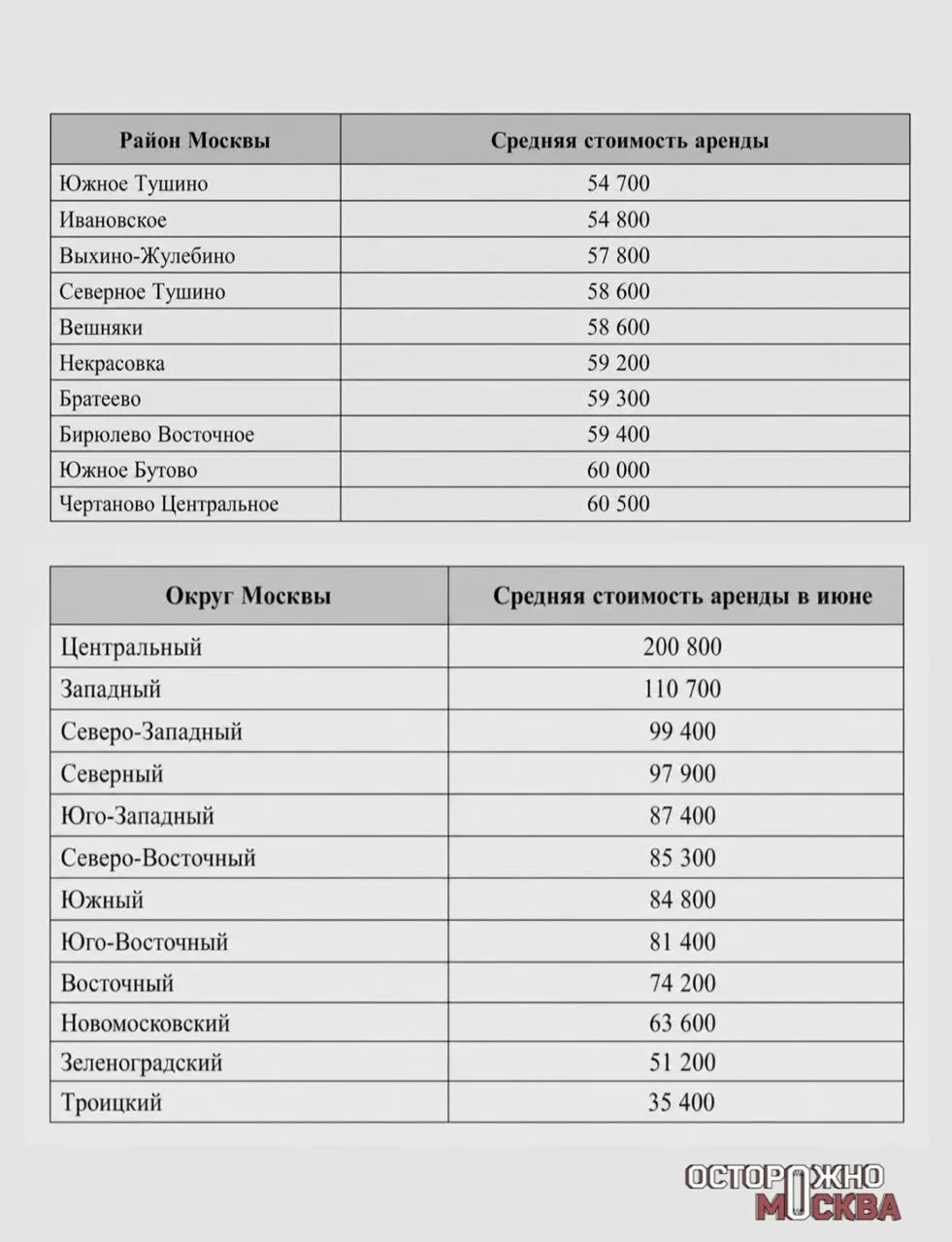 | Район Москвы | Средняя стоимость аренды |
|---|---|
| Южное Тушино | 54 700 |
| Ивановское | 54 800 |
| Выхино-Жулебино | 57 800 |
| Северное Тушино | 58 600 |
| Вешняки | 58 600 |
| Некрасовка | 59 200 |
| Братеево | 59 300 |
| Бирюлево Восточное | 59 400 |
| Южное Бутово | 60 000 |
| Чертаново Центральное | 60 500 |

| Округ Москвы | Средняя стоимость аренды в июне |
|---|---|
| Центральный | 200 800 |
| Западный | 110 700 |
| Северо-Западный | 99 400 |
| Северный | 97 900 |
| Юго-Западный | 87 400 |
| Северо-Восточный | 85 300 |
| Южный | 84 800 |
| Юго-Восточный | 81 400 |
| Восточный | 74 200 |
| Новомосковский | 63 600 |
| Зеленоградский | 51 200 |
| Троицкий | 35 400 |

ОСТОРОЖНО
МОСКВА